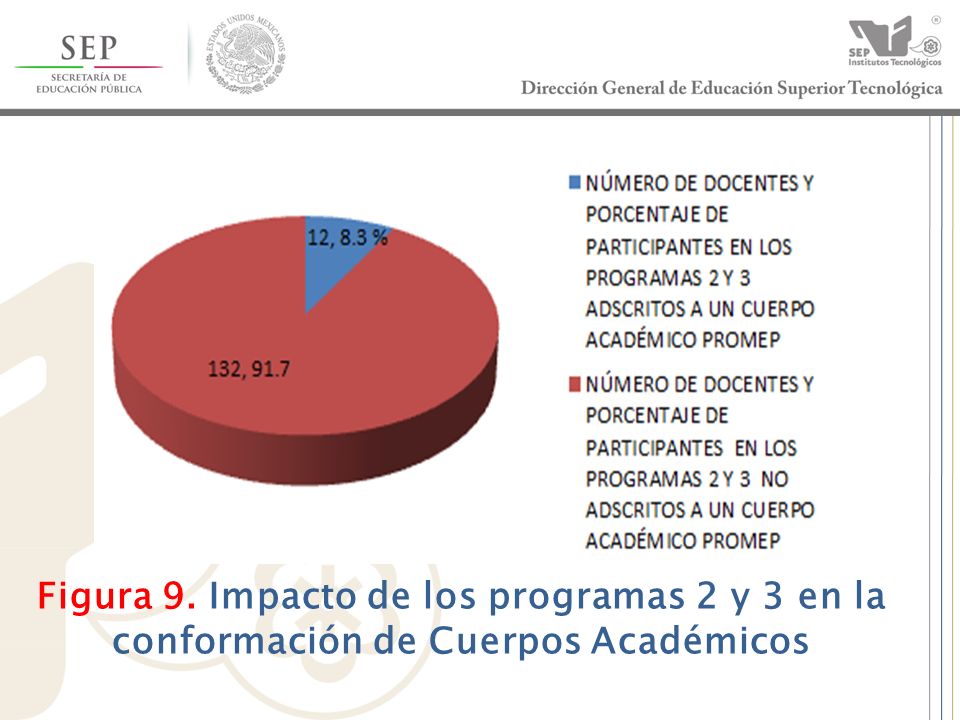 SEP
SECRETARÍA DE EDUCACIÓN PÚBLICA

ESTADOS UNIDOS MEXICANOS

SEP
Institutos Tecnológicos

Dirección General de Educación Superior Tecnológica

12, 8.3 %

132, 91.7

NÚMERO DE DOCENTES Y PORCENTAJE DE PARTICIPANTES EN LOS PROGRAMAS 2 Y 3 ADSCRITOS A UN CUERPO ACADÉMICO PROMEP

NÚMERO DE DOCENTES Y PORCENTAJE DE PARTICIPANTES EN LOS PROGRAMAS 2 Y 3 NO ADSCRITOS A UN CUERPO ACADÉMICO PROMEP

Figura 9. Impacto de los programas 2 y 3 en la conformación de Cuerpos Académicos